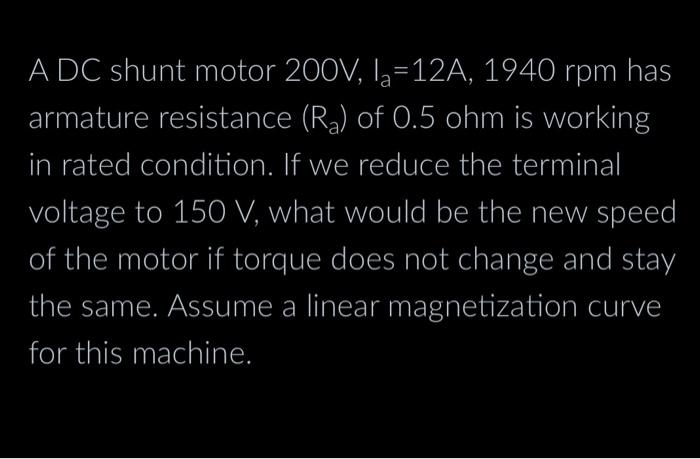 A DC shunt motor 200V, $I_a$=12A, 1940 rpm has armature resistance ($R_a$) of 0.5 ohm is working in rated condition. If we reduce the terminal voltage to 150 V, what would be the new speed of the motor if torque does not change and stay the same. Assume a linear magnetization curve for this machine.